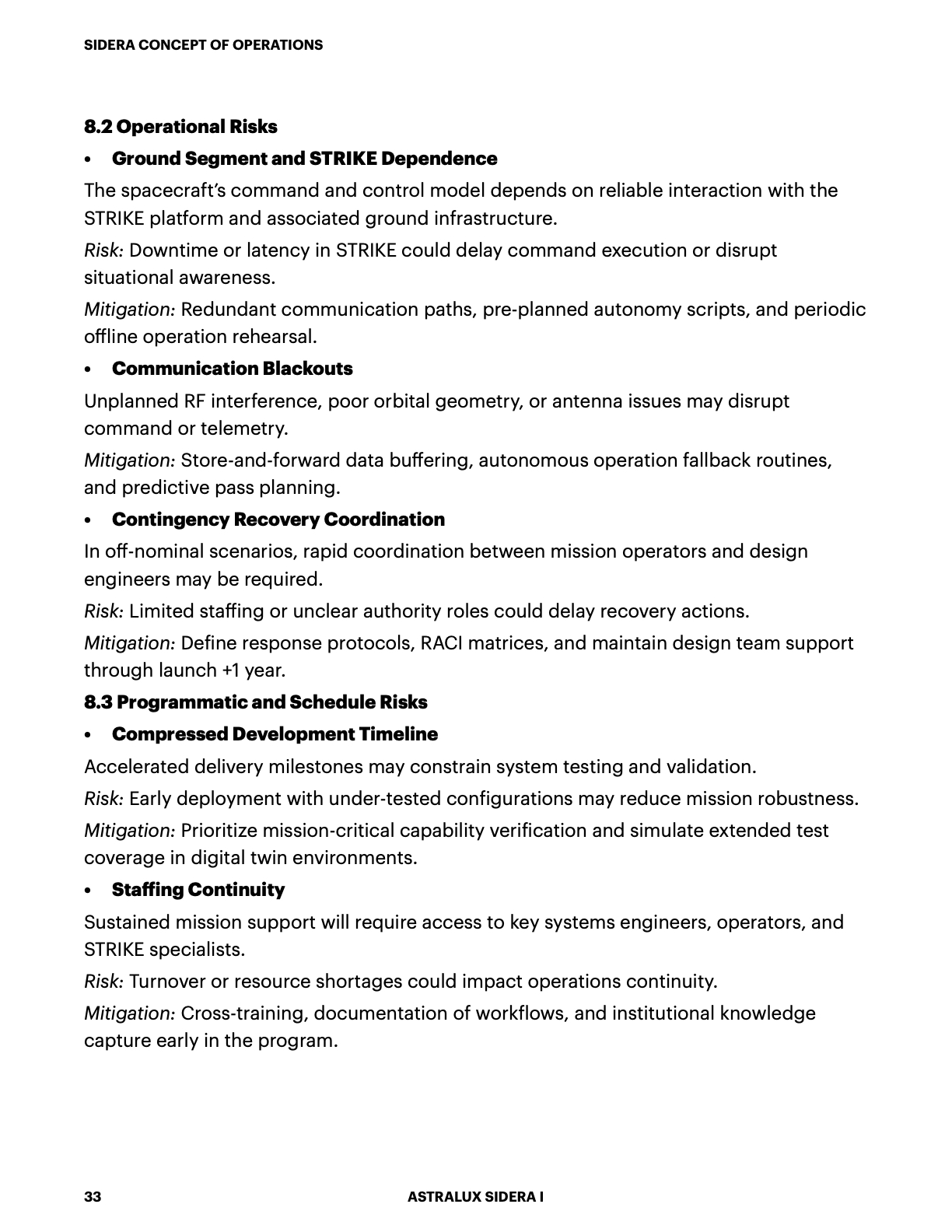 SIDERA CONCEPT OF OPERATIONS

8.2 Operational Risks

• Ground Segment and STRIKE Dependence

The spacecraft's command and control model depends on reliable interaction with the STRIKE platform and associated ground infrastructure.

Risk: Downtime or latency in STRIKE could delay command execution or disrupt situational awareness.

Mitigation: Redundant communication paths, pre-planned autonomy scripts, and periodic offline operation rehearsal.

• Communication Blackouts

Unplanned RF interference, poor orbital geometry, or antenna issues may disrupt command or telemetry.

Mitigation: Store-and-forward data buffering, autonomous operation fallback routines, and predictive pass planning.

• Contingency Recovery Coordination

In off-nominal scenarios, rapid coordination between mission operators and design engineers may be required.

Risk: Limited staffing or unclear authority roles could delay recovery actions.

Mitigation: Define response protocols, RACI matrices, and maintain design team support through launch +1 year.

8.3 Programmatic and Schedule Risks

• Compressed Development Timeline

Accelerated delivery milestones may constrain system testing and validation.

Risk: Early deployment with under-tested configurations may reduce mission robustness.

Mitigation: Prioritize mission-critical capability verification and simulate extended test coverage in digital twin environments.

• Staffing Continuity

Sustained mission support will require access to key systems engineers, operators, and STRIKE specialists.

Risk: Turnover or resource shortages could impact operations continuity.

Mitigation: Cross-training, documentation of workflows, and institutional knowledge capture early in the program.

33 ASTRALUX SIDERA I